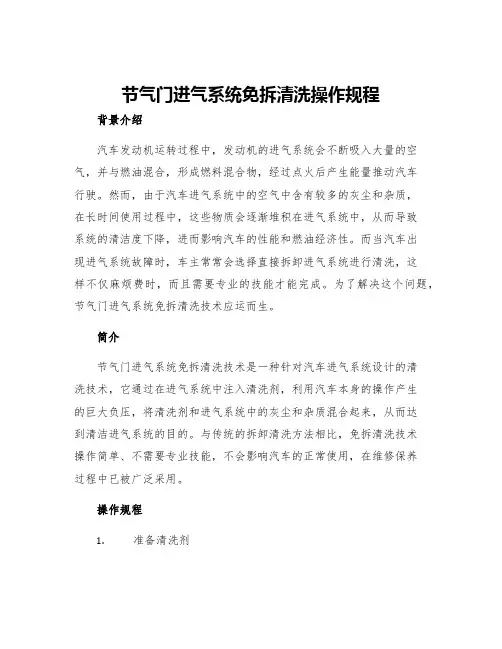 节气门进气系统免拆清洗操作规程

背景介绍

汽车发动机运转过程中，发动机的进气系统会不断吸入大量的空气，并与燃油混合，形成燃料混合物，经过点火后产生能量推动汽车行驶。然而，由于汽车进气系统中的空气中含有较多的灰尘和杂质，在长时间使用过程中，这些物质会逐渐堆积在进气系统中，从而导致系统的清洁度下降，进而影响汽车的性能和燃油经济性。而当汽车出现进气系统故障时，车主常常会选择直接拆卸进气系统进行清洗，这样不仅麻烦费时，而且需要专业的技能才能完成。为了解决这个问题，节气门进气系统免拆清洗技术应运而生。

简介

节气门进气系统免拆清洗技术是一种针对汽车进气系统设计的清洗技术，它通过在进气系统中注入清洗剂，利用汽车本身的操作产生的巨大负压，将清洗剂和进气系统中的灰尘和杂质混合起来，从而达到清洁进气系统的目的。与传统的拆卸清洗方法相比，免拆清洗技术操作简单、不需要专业技能，不会影响汽车的正常使用，在维修保养过程中已被广泛采用。

操作规程

1. 准备清洗剂